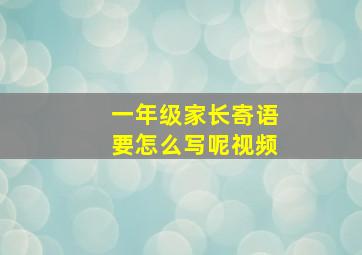 一年级家长寄语
要怎么写呢视频